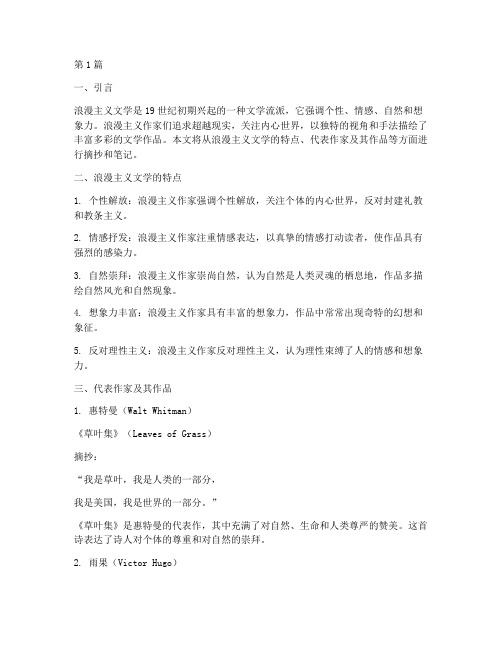 第1篇

一、引言

浪漫主义文学是19世纪初期兴起的一种文学流派，它强调个性、情感、自然和想象力。浪漫主义作家们追求超越现实，关注内心世界，以独特的视角和手法描绘了丰富多彩的文学作品。本文将从浪漫主义文学的特点、代表作家及其作品等方面进行摘抄和笔记。

二、浪漫主义文学的特点

1. 个性解放：浪漫主义作家强调个性解放，关注个体的内心世界，反对封建礼教和教条主义。

2. 情感抒发：浪漫主义作家注重情感表达，以真挚的情感打动读者，使作品具有强烈的感染力。

3. 自然崇拜：浪漫主义作家崇尚自然，认为自然是人类灵魂的栖息地，作品多描绘自然风光和自然现象。

4. 想象力丰富：浪漫主义作家具有丰富的想象力，作品中常常出现奇特的幻想和象征。

5. 反对理性主义：浪漫主义作家反对理性主义，认为理性束缚了人的情感和想象力。

三、代表作家及其作品

1. 惠特曼（Walt Whitman）

《草叶集》（Leaves of Grass）

摘抄：

“我是草叶，我是人类的一部分，

我是美国，我是世界的一部分。”

《草叶集》是惠特曼的代表作，其中充满了对自然、生命和人类尊严的赞美。这首诗表达了诗人对个体的尊重和对自然的崇拜。

2. 雨果（Victor Hugo）